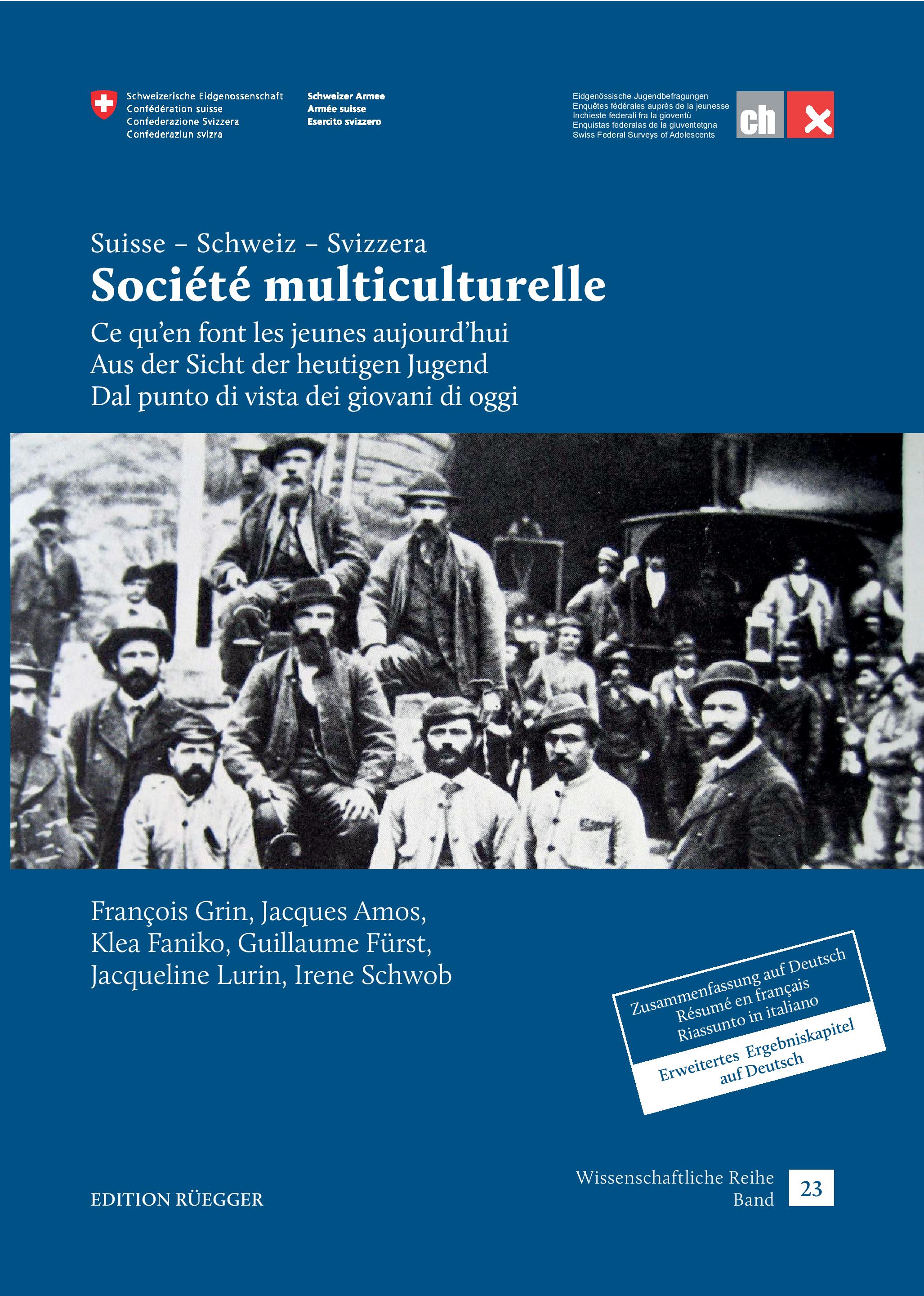 Schweizerische Eidgenossenschaft
Confédération suisse
Confederazione Svizzera
Confederaziun svizra

Schweizer Armee
Armée suisse
Esercito svizzero

Eidgenössische Jugendbefragungen
Enquêtes fédérales auprès de la jeunesse
Inchieste federali fra la gioventù
Enquistas federalas de la giuventetgna
Swiss Federal Surveys of Adolescents

ch x

Suisse – Schweiz – Svizzera
Société multiculturelle
Ce qu'en font les jeunes aujourd'hui
Aus der Sicht der heutigen Jugend
Dal punto di vista dei giovani di oggi

François Grin, Jacques Amos, Klea Faniko, Guillaume Fürst, Jacqueline Lurin, Irene Schwob

Zusammenfassung auf Deutsch
Résumé en français
Riassunto in italiano
Erweitertes Ergebniskapitel auf Deutsch

EDITION RÜEGGER

Wissenschaftliche Reihe
Band 23